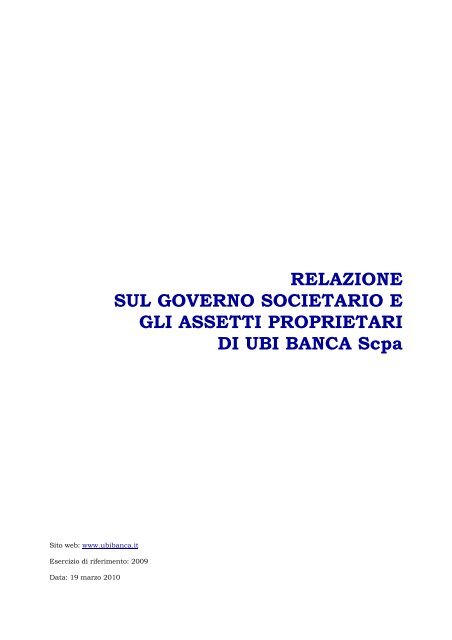 RELAZIONE
SUL GOVERNO SOCIETARIO E
GLI ASSETTI PROPRIETARI
DI UBI BANCA Scpa

Sito web: www.ubibanca.it

Esercizio di riferimento: 2009

Data: 19 marzo 2010